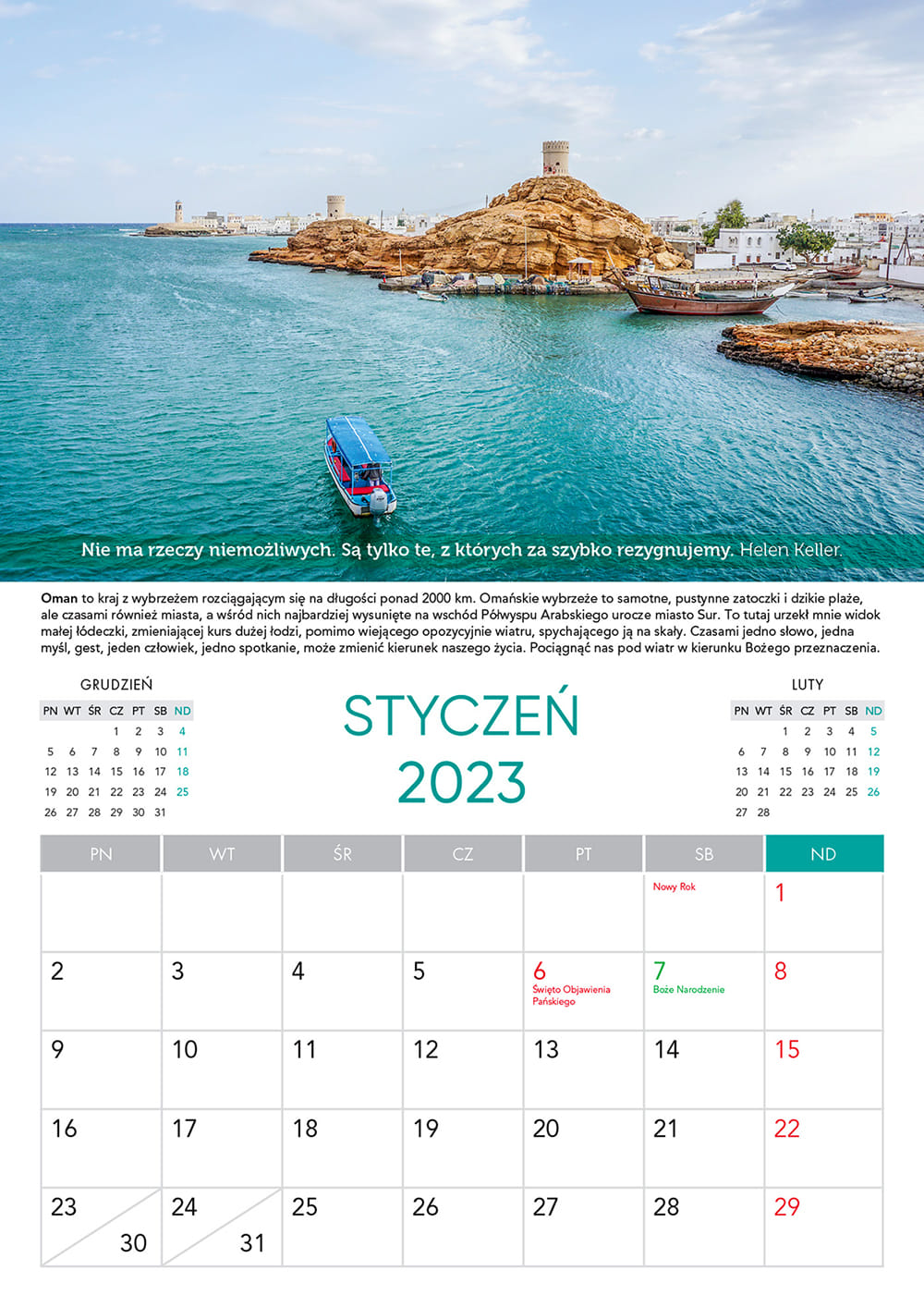 Nie ma rzeczy niemożliwych. Są tylko te, z których za szybko rezygnujemy. Helen Keller.

**Oman** to kraj z wybrzeżem rozciągającym się na długości ponad 2000 km. Omańskie wybrzeże to samotne, pustynne zatoczki i dzikie plaże, ale czasami również miasta, a wśród nich najbardziej wysunięte na wschód Półwyspu Arabskiego urocze miasto Sur. To tutaj urzekł mnie widok małej łódeczki, zmieniającej kurs dużej łodzi, pomimo wiejącego opozycyjnie wiatru, spychającego ją na skały. Czasami jedno słowo, jedna myśl, gest, jeden człowiek, jedno spotkanie, może zmienić kierunek naszego życia. Pociągnąć nas pod wiatr w kierunku Bożego przeznaczenia.

GRUDZIEŃ

| PN | WT | ŚR | CZ | PT | SB | ND |
|---|---|---|---|---|---|---|
| | | | 1 | 2 | 3 | 4 |
| 5 | 6 | 7 | 8 | 9 | 10 | 11 |
| 12 | 13 | 14 | 15 | 16 | 17 | 18 |
| 19 | 20 | 21 | 22 | 23 | 24 | 25 |
| 26 | 27 | 28 | 29 | 30 | 31 | |

STYCZEŃ
2023

LUTY

| PN | WT | ŚR | CZ | PT | SB | ND |
|---|---|---|---|---|---|---|
| | | 1 | 2 | 3 | 4 | 5 |
| 6 | 7 | 8 | 9 | 10 | 11 | 12 |
| 13 | 14 | 15 | 16 | 17 | 18 | 19 |
| 20 | 21 | 22 | 23 | 24 | 25 | 26 |
| 27 | 28 | | | | | |

| PN | WT | ŚR | CZ | PT | SB | ND |
|---|---|---|---|---|---|---|
| | | | | | Nowy Rok | 1 |
| 2 | 3 | 4 | 5 | 6 Święto Objawienia Pańskiego | 7 Boże Narodzenie | 8 |
| 9 | 10 | 11 | 12 | 13 | 14 | 15 |
| 16 | 17 | 18 | 19 | 20 | 21 | 22 |
| 23 30 | 24 31 | 25 | 26 | 27 | 28 | 29 |